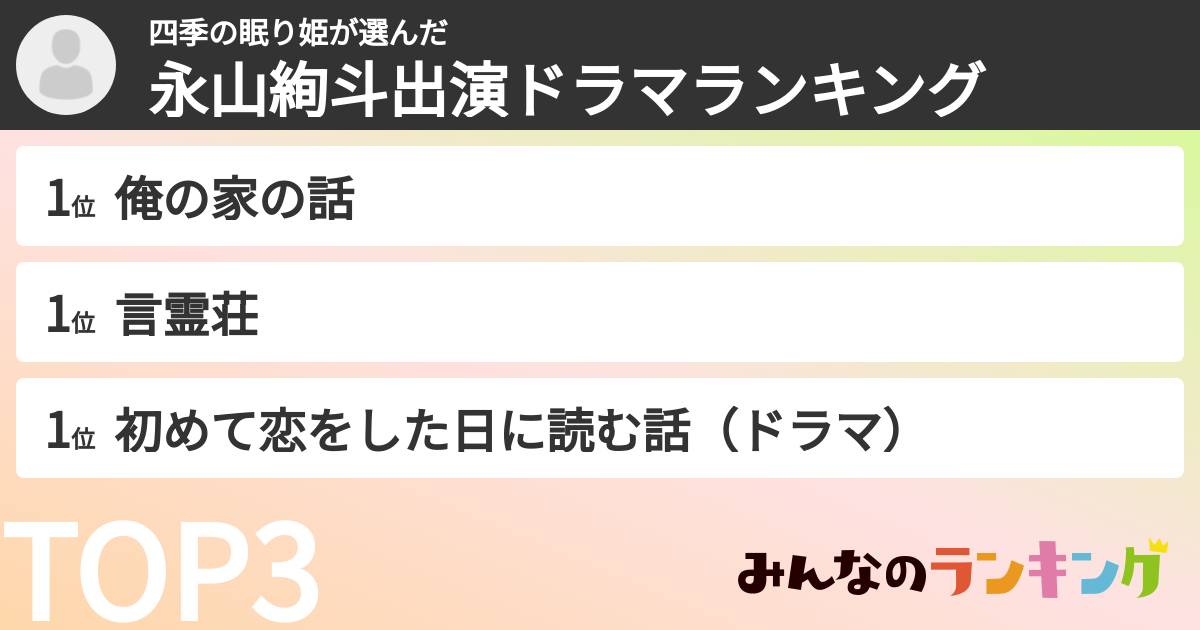 四季の眠り姫が選んだ
永山絢斗出演ドラマランキング

1位 俺の家の話

1位 言霊荘

1位 初めて恋をした日に読む話（ドラマ）

TOP3

みんなのランキング